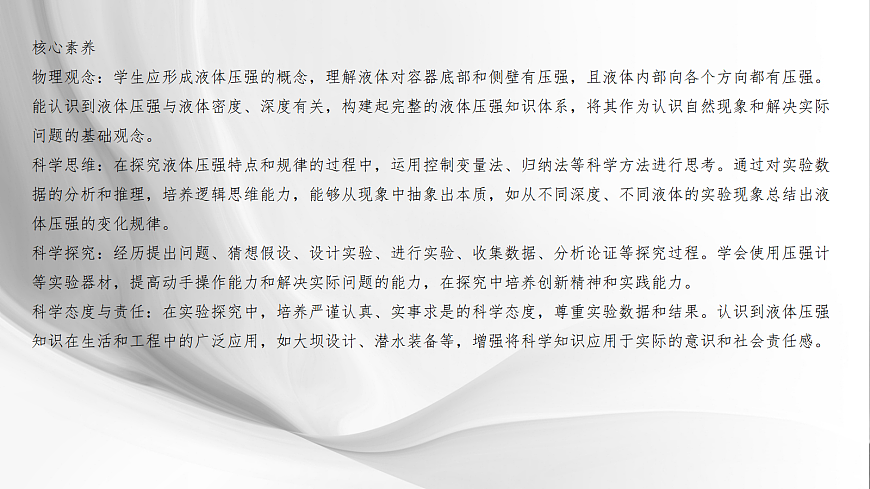 核心素养

物理观念：学生应形成液体压强的概念，理解液体对容器底部和侧壁有压强，且液体内部向各个方向都有压强。能认识到液体压强与液体密度、深度有关，构建起完整的液体压强知识体系，将其作为认识自然现象和解决实际问题的基础观念。

科学思维：在探究液体压强特点和规律的过程中，运用控制变量法、归纳法等科学方法进行思考。通过对实验数据的分析和推理，培养逻辑思维能力，能够从现象中抽象出本质，如从不同深度、不同液体的实验现象总结出液体压强的变化规律。

科学探究：经历提出问题、猜想假设、设计实验、进行实验、收集数据、分析论证等探究过程。学会使用压强计等实验器材，提高动手操作能力和解决实际问题的能力，在探究中培养创新精神和实践能力。

科学态度与责任：在实验探究中，培养严谨认真、实事求是的科学态度，尊重实验数据和结果。认识到液体压强知识在生活和工程中的广泛应用，如大坝设计、潜水装备等，增强将科学知识应用于实际的意识和社会责任感。